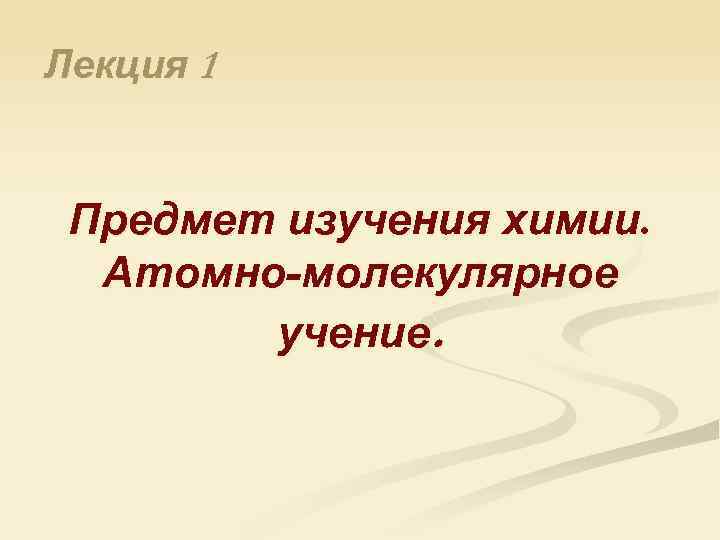 Лекция 1

Предмет изучения химии. Атомно-молекулярное учение.